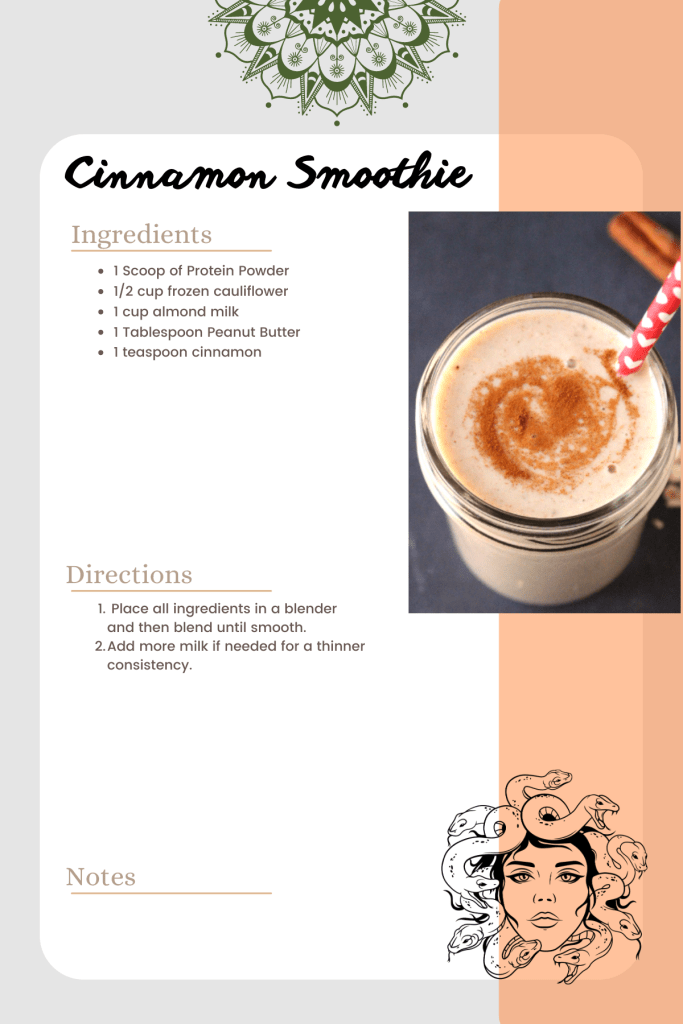 Cinnamon Smoothie

Ingredients

- 1 Scoop of Protein Powder
- 1/2 cup frozen cauliflower
- 1 cup almond milk
- 1 Tablespoon Peanut Butter
- 1 teaspoon cinnamon

Directions

1. Place all ingredients in a blender and then blend until smooth.
2. Add more milk if needed for a thinner consistency.

Notes